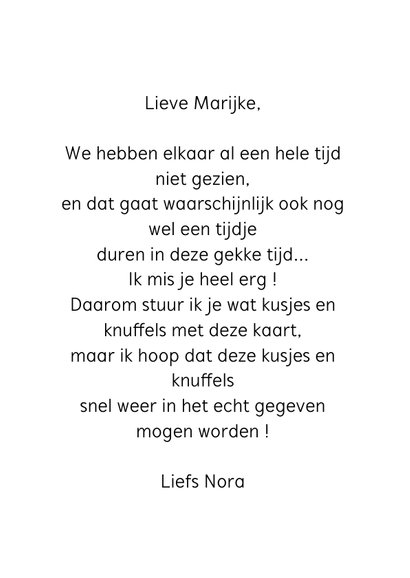 Lieve Marijke,

We hebben elkaar al een hele tijd niet gezien,
en dat gaat waarschijnlijk ook nog wel een tijdje
duren in deze gekke tijd...
Ik mis je heel erg !
Daarom stuur ik je wat kusjes en knuffels met deze kaart,
maar ik hoop dat deze kusjes en knuffels
snel weer in het echt gegeven mogen worden !

Liefs Nora